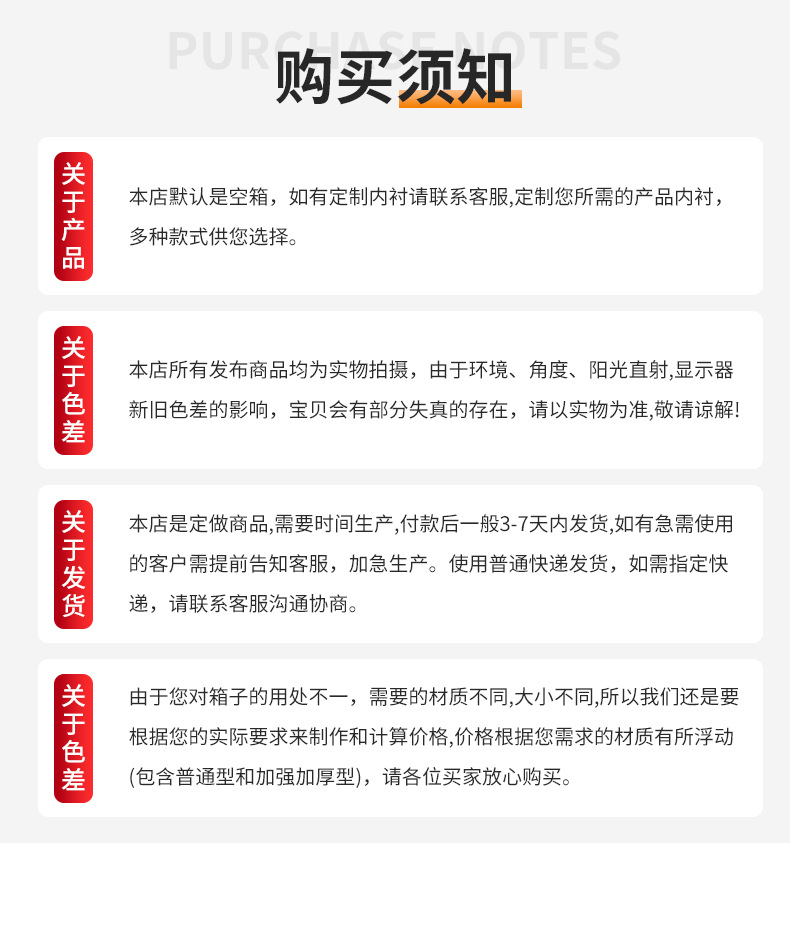 PURCHASE NOTES

购买须知

关于产品

本店默认是空箱，如有定制内衬请联系客服,定制您所需的产品内衬，多种款式供您选择。

关于色差

本店所有发布商品均为实物拍摄，由于环境、角度、阳光直射,显示器新旧色差的影响，宝贝会有部分失真的存在，请以实物为准,敬请谅解!

关于发货

本店是定做商品,需要时间生产,付款后一般3-7天内发货,如有急需使用的客户需提前告知客服，加急生产。使用普通快递发货，如需指定快递，请联系客服沟通协商。

关于色差

由于您对箱子的用处不一，需要的材质不同,大小不同,所以我们还是要根据您的实际要求来制作和计算价格,价格根据您需求的材质有所浮动(包含普通型和加强加厚型)，请各位买家放心购买。